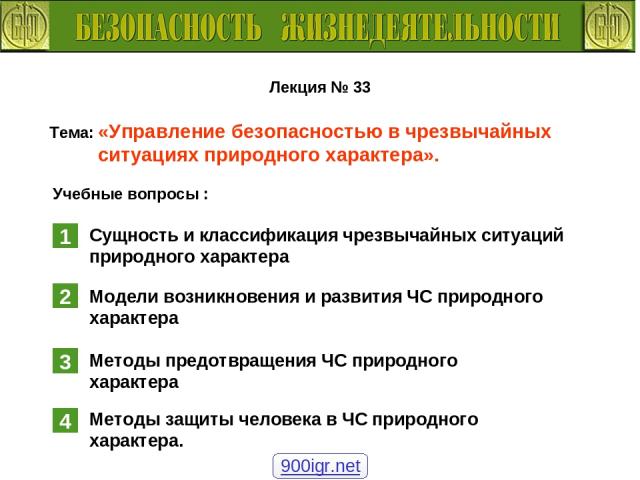 БЕЗОПАСНОСТЬ ЖИЗНЕДЕЯТЕЛЬНОСТИ

Лекция № 33

Тема: «Управление безопасностью в чрезвычайных ситуациях природного характера».

Учебные вопросы :

1 Сущность и классификация чрезвычайных ситуаций природного характера

2 Модели возникновения и развития ЧС природного характера

3 Методы предотвращения ЧС природного характера

4 Методы защиты человека в ЧС природного характера.

900igr.net